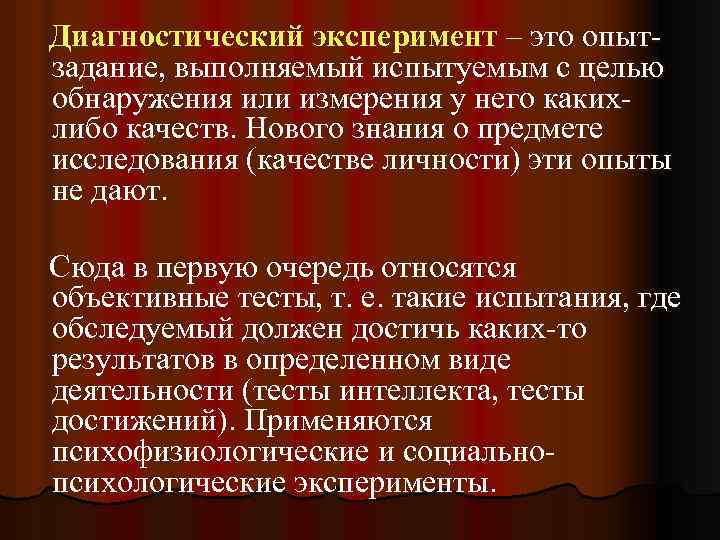 Диагностический эксперимент – это опыт-задание, выполняемый испытуемым с целью обнаружения или измерения у него каких-либо качеств. Нового знания о предмете исследования (качестве личности) эти опыты не дают.

Сюда в первую очередь относятся объективные тесты, т. е. такие испытания, где обследуемый должен достичь каких-то результатов в определенном виде деятельности (тесты интеллекта, тесты достижений). Применяются психофизиологические и социально-психологические эксперименты.